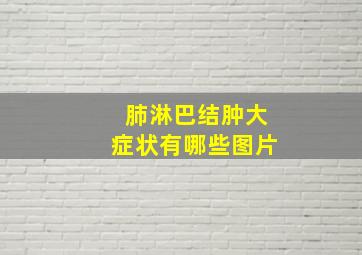 肺淋巴结肿大
症状有哪些图片